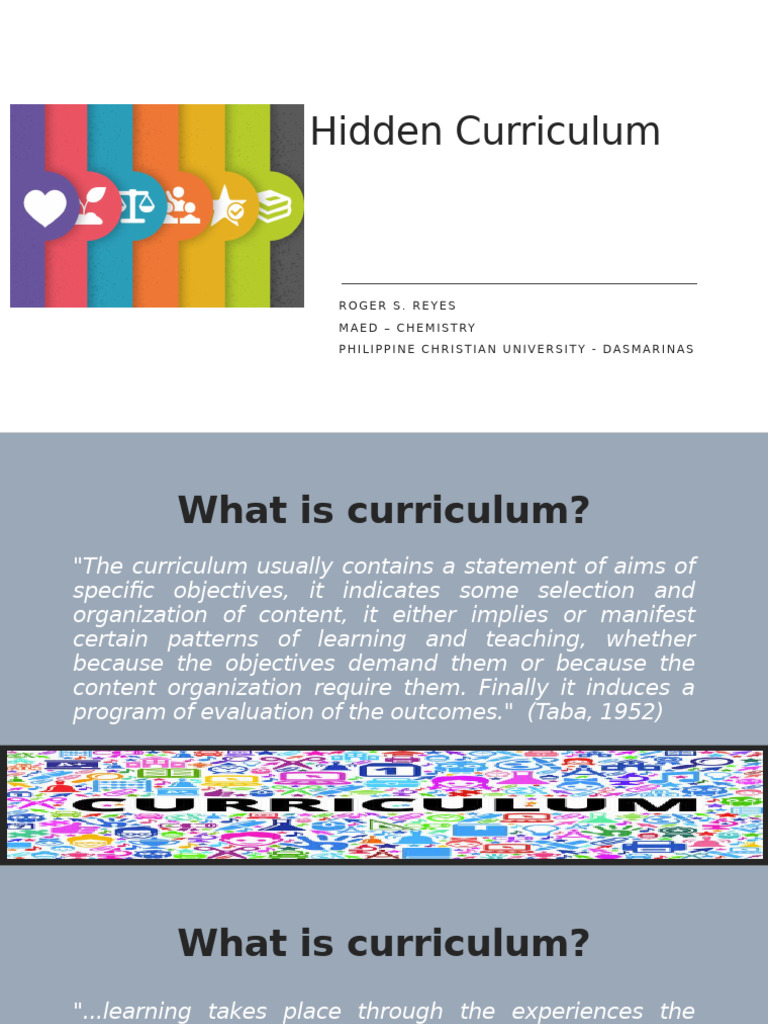 Hidden Curriculum

ROGER S. REYES
MAED – CHEMISTRY
PHILIPPINE CHRISTIAN UNIVERSITY - DASMARINAS

What is curriculum?

"The curriculum usually contains a statement of aims of specific objectives, it indicates some selection and organization of content, it either implies or manifest certain patterns of learning and teaching, whether because the objectives demand them or because the content organization require them. Finally it induces a program of evaluation of the outcomes." (Taba, 1952)

CURRICULUM

What is curriculum?

"...learning takes place through the experiences the